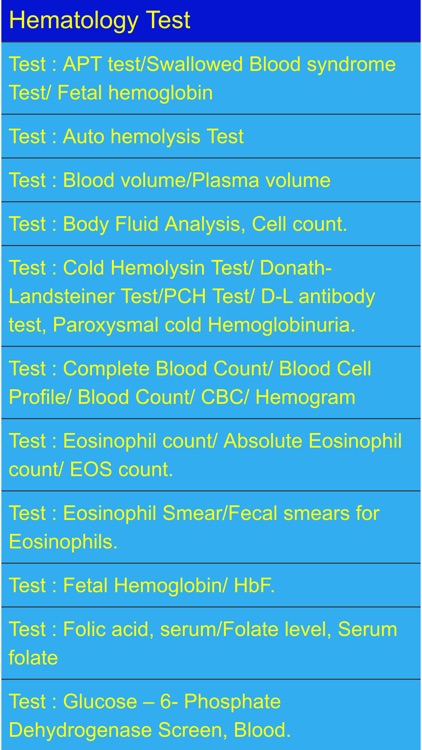 Hematology Test

Test : APT test/Swallowed Blood syndrome Test/ Fetal hemoglobin

Test : Auto hemolysis Test

Test : Blood volume/Plasma volume

Test : Body Fluid Analysis, Cell count.

Test : Cold Hemolysin Test/ Donath-Landsteiner Test/PCH Test/ D-L antibody test, Paroxysmal cold Hemoglobinuria.

Test : Complete Blood Count/ Blood Cell Profile/ Blood Count/ CBC/ Hemogram

Test : Eosinophil count/ Absolute Eosinophil count/ EOS count.

Test : Eosinophil Smear/Fecal smears for Eosinophils.

Test : Fetal Hemoglobin/ HbF.

Test : Folic acid, serum/Folate level, Serum folate

Test : Glucose – 6- Phosphate Dehydrogenase Screen, Blood.